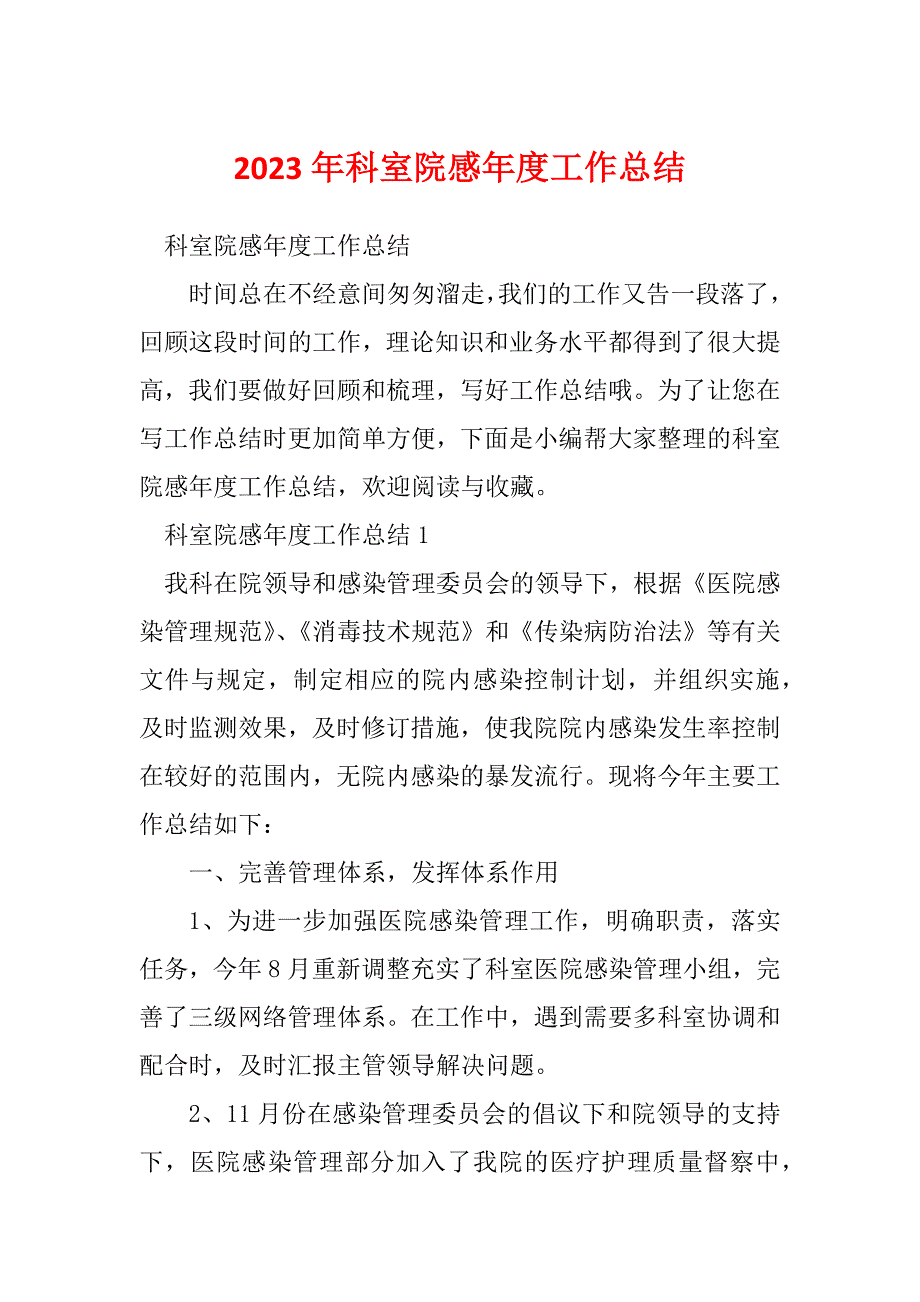 2023 年科室院感年度工作总结

科室院感年度工作总结

时间总在不经意间匆匆溜走，我们的工作又告一段落了，回顾这段时间的工作，理论知识和业务水平都得到了很大提高，我们要做好回顾和梳理，写好工作总结哦。为了让您在写工作总结时更加简单方便，下面是小编帮大家整理的科室院感年度工作总结，欢迎阅读与收藏。

科室院感年度工作总结 1

我科在院领导和感染管理委员会的领导下，根据《医院感染管理规范》、《消毒技术规范》和《传染病防治法》等有关文件与规定，制定相应的院内感染控制计划，并组织实施，及时监测效果，及时修订措施，使我院院内感染发生率控制在较好的范围内，无院内感染的暴发流行。现将今年主要工作总结如下：

一、完善管理体系，发挥体系作用

1、为进一步加强医院感染管理工作，明确职责，落实任务，今年 8 月重新调整充实了科室医院感染管理小组，完善了三级网络管理体系。在工作中，遇到需要多科室协调和配合时，及时汇报主管领导解决问题。

2、11 月份在感染管理委员会的倡议下和院领导的支持下，医院感染管理部分加入了我院的医疗护理质量督察中，